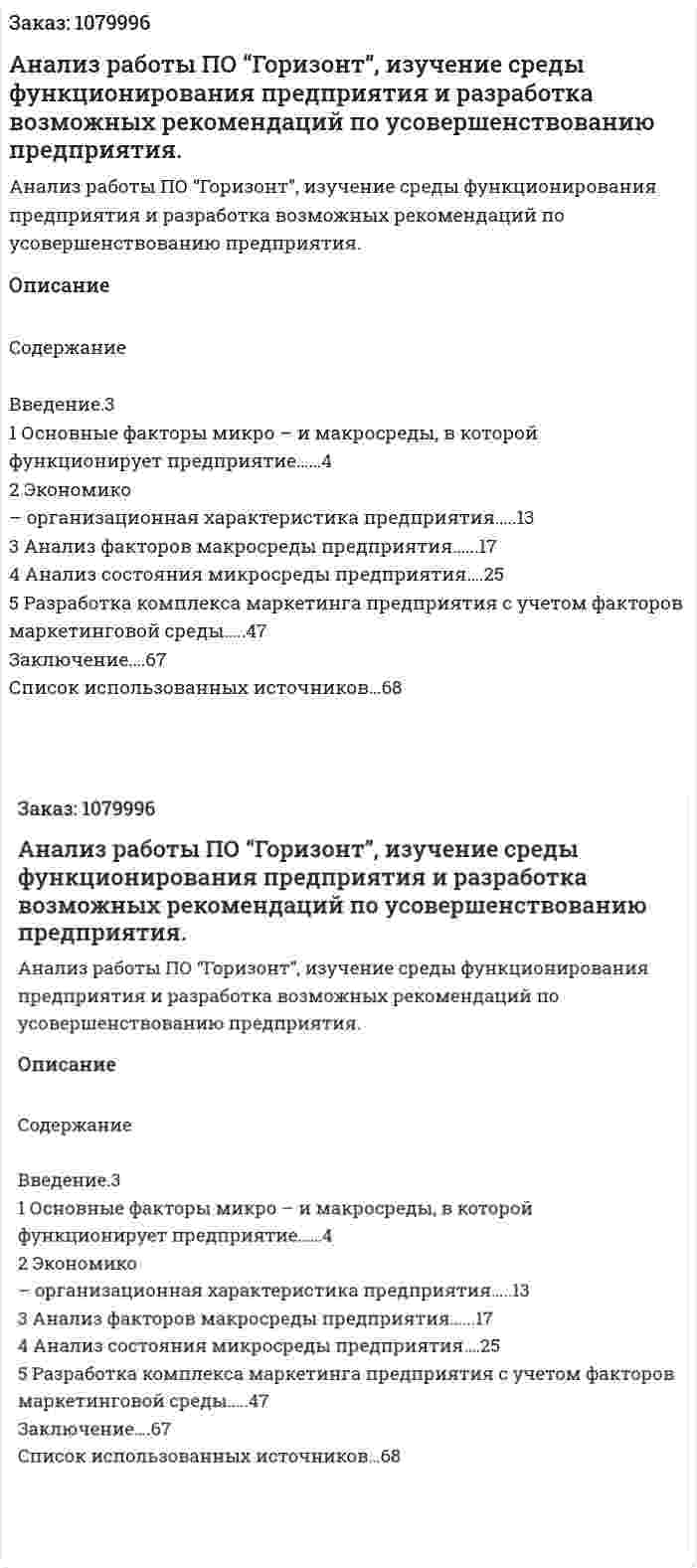 Заказ: 1079996

Анализ работы ПО "Горизонт", изучение среды функционирования предприятия и разработка возможных рекомендаций по усовершенствованию предприятия.

Анализ работы ПО "Горизонт", изучение среды функционирования предприятия и разработка возможных рекомендаций по усовершенствованию предприятия.

Описание

Содержание

Введение.3
1 Основные факторы микро – и макросреды, в которой функционирует предприятие......4
2 Экономико
– организационная характеристика предприятия.....13
3 Анализ факторов макросреды предприятия......17
4 Анализ состояния микросреды предприятия....25
5 Разработка комплекса маркетинга предприятия с учетом факторов маркетинговой среды.....47
Заключение....67
Список использованных источников...68

Заказ: 1079996

Анализ работы ПО "Горизонт", изучение среды функционирования предприятия и разработка возможных рекомендаций по усовершенствованию предприятия.

Анализ работы ПО "Горизонт", изучение среды функционирования предприятия и разработка возможных рекомендаций по усовершенствованию предприятия.

Описание

Содержание

Введение.3
1 Основные факторы микро – и макросреды, в которой функционирует предприятие......4
2 Экономико
– организационная характеристика предприятия.....13
3 Анализ факторов макросреды предприятия......17
4 Анализ состояния микросреды предприятия....25
5 Разработка комплекса маркетинга предприятия с учетом факторов маркетинговой среды.....47
Заключение....67
Список использованных источников...68